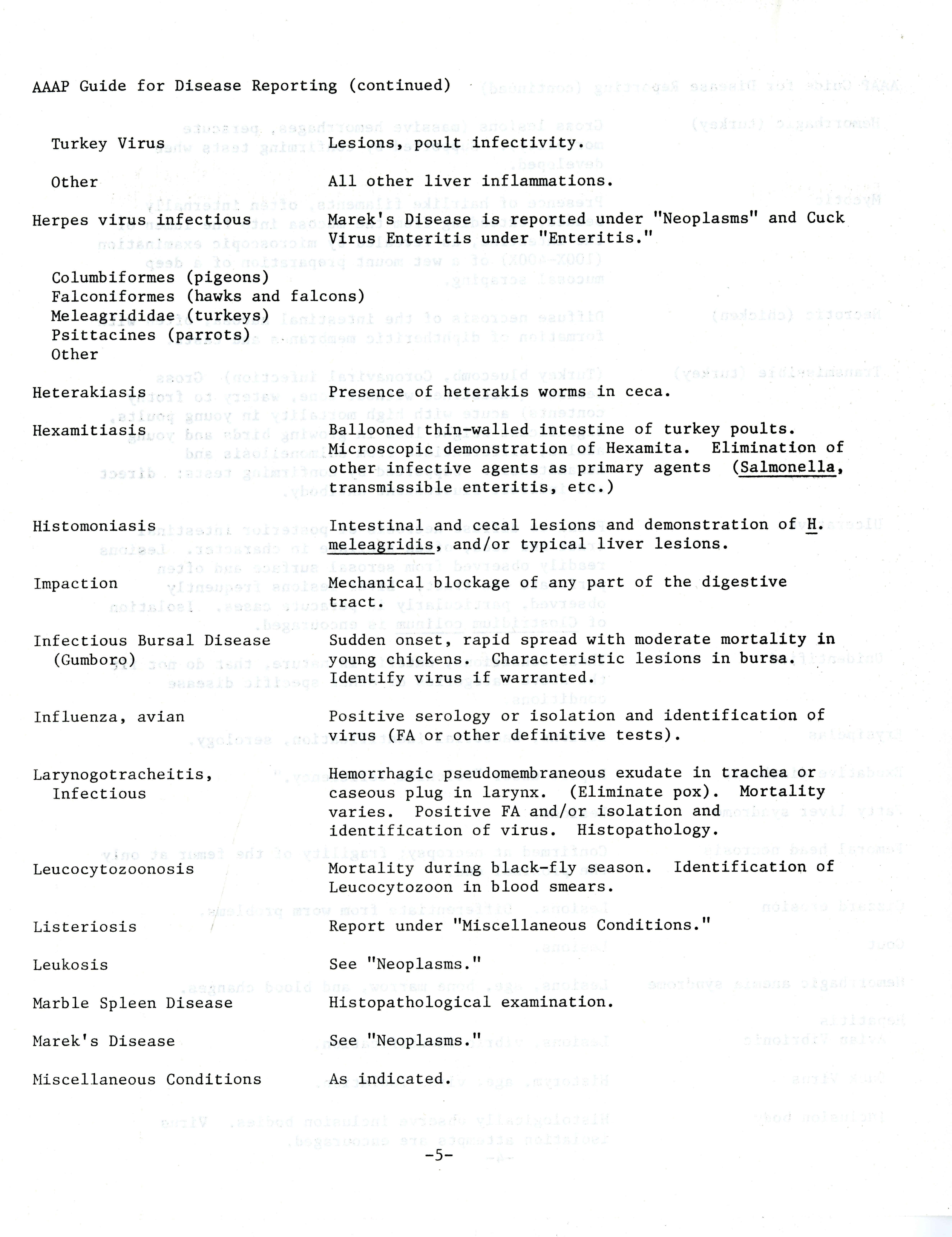 AAAP Guide for Disease Reporting (continued)

| | |
|---|---|
| Turkey Virus | Lesions, poult infectivity. |
| Other | All other liver inflammations. |
| Herpes virus infectious | Marek's Disease is reported under "Neoplasms" and Cuck Virus Enteritis under "Enteritis." |
| Columbiformes (pigeons) | |
| Falconiformes (hawks and falcons) | |
| Meleagrididae (turkeys) | |
| Psittacines (parrots) | |
| Other | |
| Heterakiasis | Presence of heterakis worms in ceca. |
| Hexamitiasis | Ballooned thin-walled intestine of turkey poults. Microscopic demonstration of Hexamita. Elimination of other infective agents as primary agents (Salmonella, transmissible enteritis, etc.) |
| Histomoniasis | Intestinal and cecal lesions and demonstration of H. meleagridis, and/or typical liver lesions. |
| Impaction | Mechanical blockage of any part of the digestive tract. |
| Infectious Bursal Disease (Gumboro) | Sudden onset, rapid spread with moderate mortality in young chickens. Characteristic lesions in bursa. Identify virus if warranted. |
| Influenza, avian | Positive serology or isolation and identification of virus (FA or other definitive tests). |
| Larynogotracheitis, Infectious | Hemorrhagic pseudomembraneous exudate in trachea or caseous plug in larynx. (Eliminate pox). Mortality varies. Positive FA and/or isolation and identification of virus. Histopathology. |
| Leucocytozoonosis | Mortality during black-fly season. Identification of Leucocytozoon in blood smears. |
| Listeriosis | Report under "Miscellaneous Conditions." |
| Leukosis | See "Neoplasms." |
| Marble Spleen Disease | Histopathological examination. |
| Marek's Disease | See "Neoplasms." |
| Miscellaneous Conditions | As indicated. |

-5-